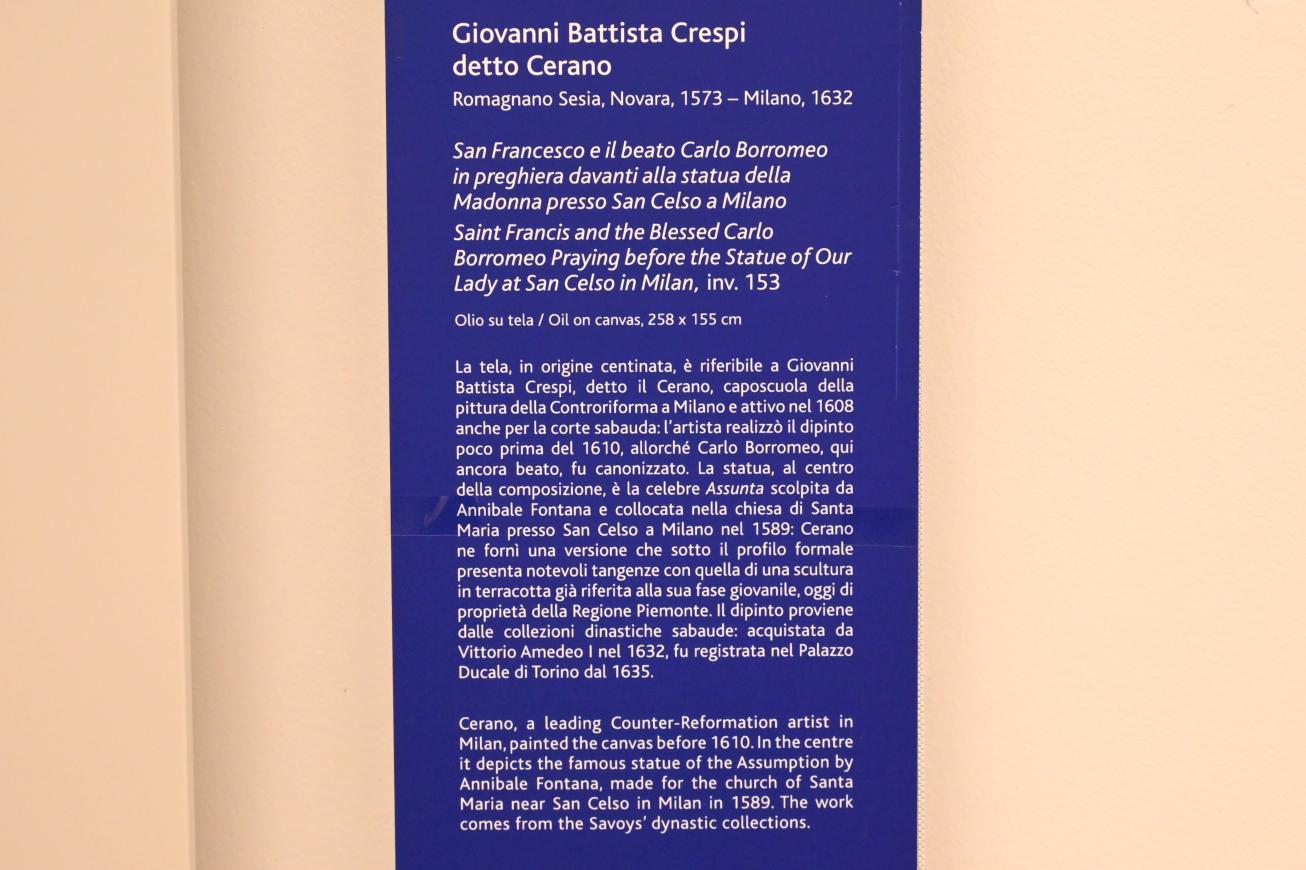 Giovanni Battista Crespi
detto Cerano
Romagnano Sesia, Novara, 1573 – Milano, 1632

San Francesco e il beato Carlo Borromeo in preghiera davanti alla statua della Madonna presso San Celso a Milano
Saint Francis and the Blessed Carlo Borromeo Praying before the Statue of Our Lady at San Celso in Milan, inv. 153

Olio su tela / Oil on canvas, 258 x 155 cm

La tela, in origine centinata, è riferibile a Giovanni Battista Crespi, detto il Cerano, caposcuola della pittura della Controriforma a Milano e attivo nel 1608 anche per la corte sabauda: l'artista realizzò il dipinto poco prima del 1610, allorché Carlo Borromeo, qui ancora beato, fu canonizzato. La statua, al centro della composizione, è la celebre Assunta scolpita da Annibale Fontana e collocata nella chiesa di Santa Maria presso San Celso a Milano nel 1589: Cerano ne fornì una versione che sotto il profilo formale presenta notevoli tangenze con quella di una scultura in terracotta già riferita alla sua fase giovanile, oggi di proprietà della Regione Piemonte. Il dipinto proviene dalle collezioni dinastiche sabaude: acquistata da Vittorio Amedeo I nel 1632, fu registrata nel Palazzo Ducale di Torino dal 1635.

Cerano, a leading Counter-Reformation artist in Milan, painted the canvas before 1610. In the centre it depicts the famous statue of the Assumption by Annibale Fontana, made for the church of Santa Maria near San Celso in Milan in 1589. The work comes from the Savoys' dynastic collections.